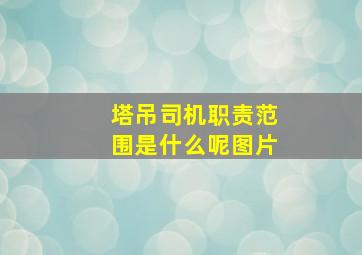 塔吊司机职责范围是什么呢图片